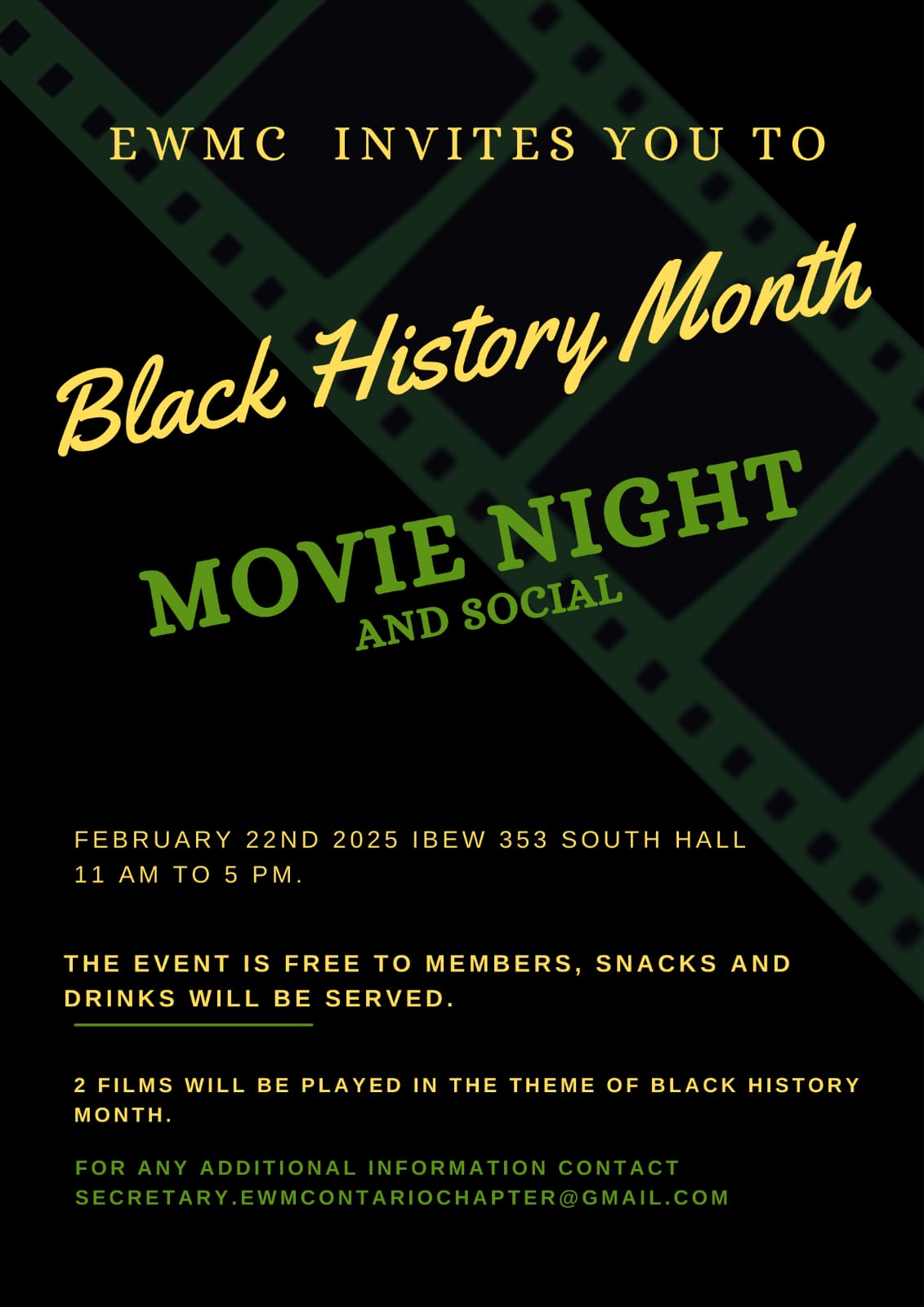 EWMC INVITES YOU TO

Black History Month

MOVIE NIGHT
AND SOCIAL

FEBRUARY 22ND 2025 IBEW 353 SOUTH HALL
11 AM TO 5 PM.

THE EVENT IS FREE TO MEMBERS, SNACKS AND DRINKS WILL BE SERVED.

2 FILMS WILL BE PLAYED IN THE THEME OF BLACK HISTORY MONTH.

FOR ANY ADDITIONAL INFORMATION CONTACT
SECRETARY.EWMCONTARIOCHAPTER@GMAIL.COM